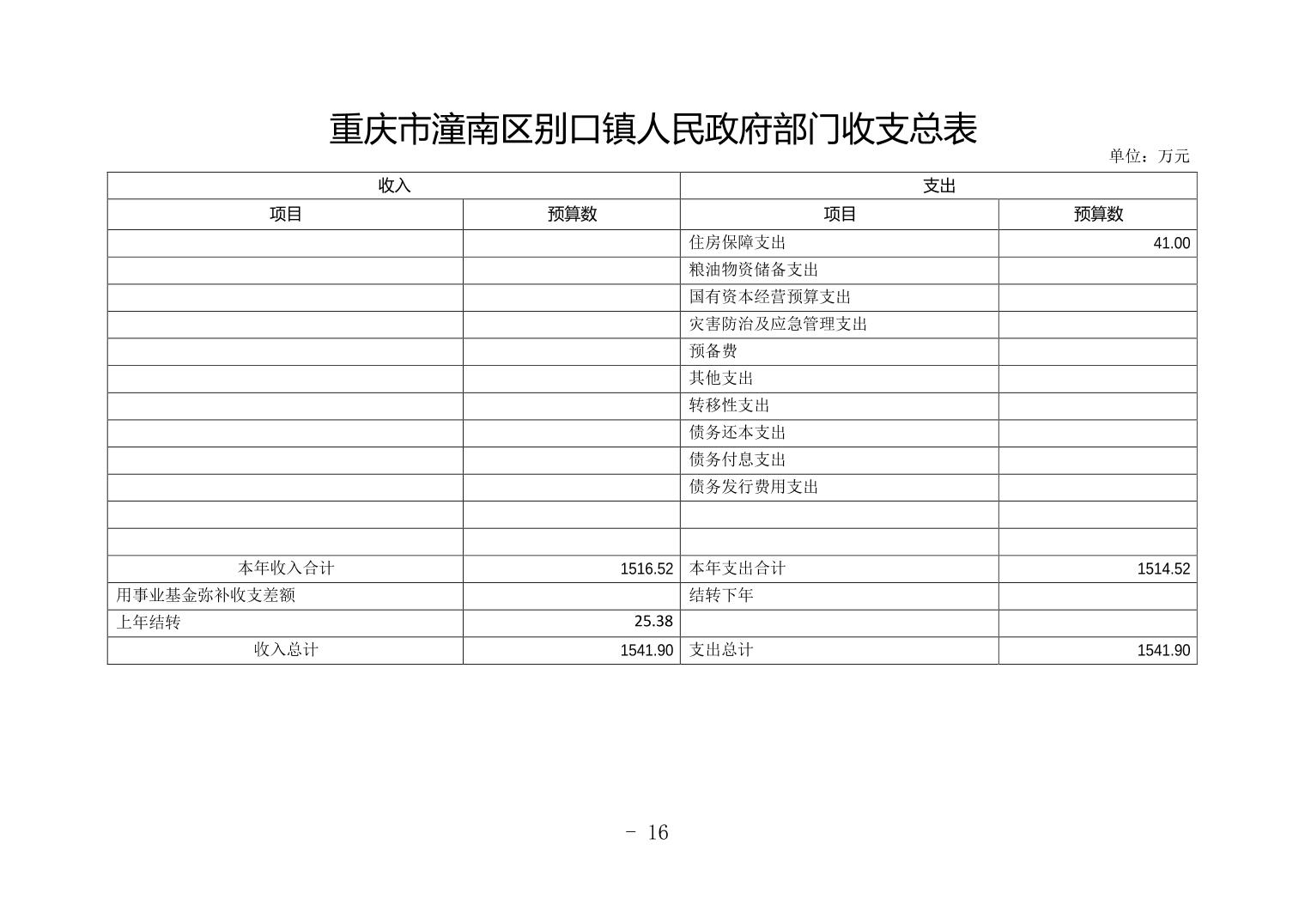 重庆市潼南区别口镇人民政府部门收支总表

单位：万元

| 收入 | | 支出 | |
|---|---|---|---|
| 项目 | 预算数 | 项目 | 预算数 |
| | | 住房保障支出 | 41.00 |
| | | 粮油物资储备支出 | |
| | | 国有资本经营预算支出 | |
| | | 灾害防治及应急管理支出 | |
| | | 预备费 | |
| | | 其他支出 | |
| | | 转移性支出 | |
| | | 债务还本支出 | |
| | | 债务付息支出 | |
| | | 债务发行费用支出 | |
| | | | |
| | | | |
| 本年收入合计 | 1516.52 | 本年支出合计 | 1514.52 |
| 用事业基金弥补收支差额 | | 结转下年 | |
| 上年结转 | 25.38 | | |
| 收入总计 | 1541.90 | 支出总计 | 1541.90 |

- 16